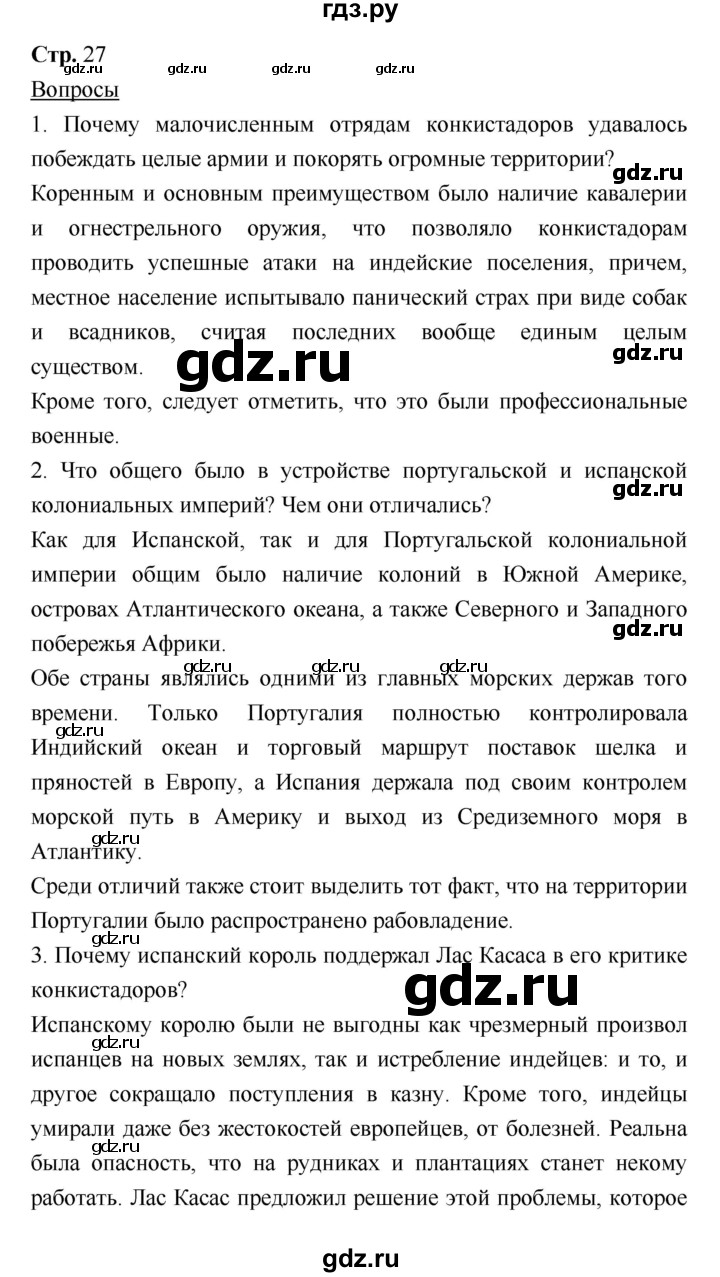 гдз.ру

Стр. 27

gdz.ru gdz.ru gdz.ru gdz.ru

Вопросы

1. Почему малочисленным отрядам конкистадоров удавалось побеждать целые армии и покорять огромные территории?

gdz.ru

Коренным и основным преимуществом было наличие кавалерии и огнестрельного оружия, что позволяло конкистадорам проводить успешные атаки на индейские поселения, причем, местное население испытывало панический страх при виде собак и всадников, считая последних вообще единым целым существом.

gdz.ru gdz.ru

Кроме того, следует отметить, что это были профессиональные военные.

2. Что общего было в устройстве португальской и испанской колониальных империй? Чем они отличались?

gdz.ru

Как для Испанской, так и для Португальской колониальной империи общим было наличие колоний в Южной Америке, островах Атлантического океана, а также Северного и Западного побережья Африки.

gdz.ru

gdz.ru gdz.ru gdz.ru

Обе страны являлись одними из главных морских держав того времени. Только Португалия полностью контролировала Индийский океан и торговый маршрут поставок шелка и пряностей в Европу, а Испания держала под своим контролем морской путь в Америку и выход из Средиземного моря в Атлантику.

gdz.ru gdz.ru

Среди отличий также стоит выделить тот факт, что на территории Португалии было распространено рабовладение.

gdz.ru

3. Почему испанский король поддержал Лас Касаса в его критике конкистадоров?

gdz.ru

Испанскому королю были не выгодны как чрезмерный произвол испанцев на новых землях, так и истребление индейцев: и то, и другое сокращало поступления в казну. Кроме того, индейцы умирали даже без жестокостей европейцев, от болезней. Реальна была опасность, что на рудниках и плантациях станет некому работать. Лас Касас предложил решение этой проблемы, которое

gdz.ru gdz.ru

gdz.ru